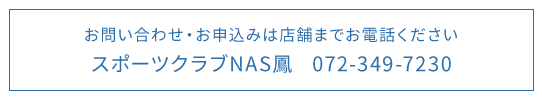 お問い合わせ・お申込みは店舗までお電話ください

スポーツクラブNAS鳳　072-349-7230